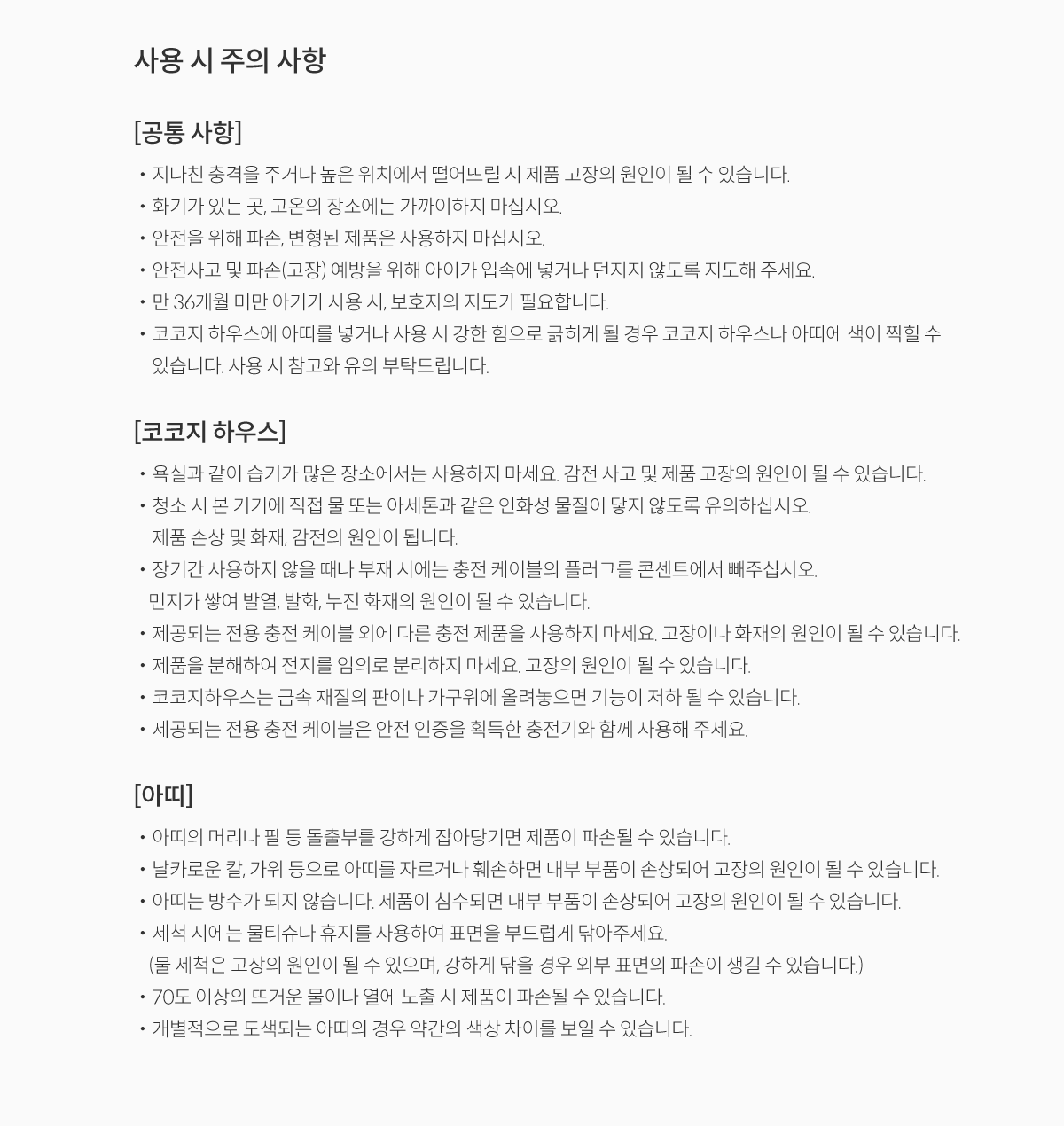 사용 시 주의 사항

[공통 사항]

• 지나친 충격을 주거나 높은 위치에서 떨어뜨릴 시 제품 고장의 원인이 될 수 있습니다.
• 화기가 있는 곳, 고온의 장소에는 가까이하지 마십시오.
• 안전을 위해 파손, 변형된 제품은 사용하지 마십시오.
• 안전사고 및 파손(고장) 예방을 위해 아이가 입속에 넣거나 던지지 않도록 지도해 주세요.
• 만 36개월 미만 아기가 사용 시, 보호자의 지도가 필요합니다.
• 코코지 하우스에 아띠를 넣거나 사용 시 강한 힘으로 긁히게 될 경우 코코지 하우스나 아띠에 색이 찍힐 수 있습니다. 사용 시 참고와 유의 부탁드립니다.

[코코지 하우스]

• 욕실과 같이 습기가 많은 장소에서는 사용하지 마세요. 감전 사고 및 제품 고장의 원인이 될 수 있습니다.
• 청소 시 본 기기에 직접 물 또는 아세톤과 같은 인화성 물질이 닿지 않도록 유의하십시오.
제품 손상 및 화재, 감전의 원인이 됩니다.
• 장기간 사용하지 않을 때나 부재 시에는 충전 케이블의 플러그를 콘센트에서 빼주십시오.
먼지가 쌓여 발열, 발화, 누전 화재의 원인이 될 수 있습니다.
• 제공되는 전용 충전 케이블 외에 다른 충전 제품을 사용하지 마세요. 고장이나 화재의 원인이 될 수 있습니다.
• 제품을 분해하여 전지를 임의로 분리하지 마세요. 고장의 원인이 될 수 있습니다.
• 코코지하우스는 금속 재질의 판이나 가구위에 올려놓으면 기능이 저하 될 수 있습니다.
• 제공되는 전용 충전 케이블은 안전 인증을 획득한 충전기와 함께 사용해 주세요.

[아띠]

• 아띠의 머리나 팔 등 돌출부를 강하게 잡아당기면 제품이 파손될 수 있습니다.
• 날카로운 칼, 가위 등으로 아띠를 자르거나 훼손하면 내부 부품이 손상되어 고장의 원인이 될 수 있습니다.
• 아띠는 방수가 되지 않습니다. 제품이 침수되면 내부 부품이 손상되어 고장의 원인이 될 수 있습니다.
• 세척 시에는 물티슈나 휴지를 사용하여 표면을 부드럽게 닦아주세요.
(물 세척은 고장의 원인이 될 수 있으며, 강하게 닦을 경우 외부 표면의 파손이 생길 수 있습니다.)
• 70도 이상의 뜨거운 물이나 열에 노출 시 제품이 파손될 수 있습니다.
• 개별적으로 도색되는 아띠의 경우 약간의 색상 차이를 보일 수 있습니다.